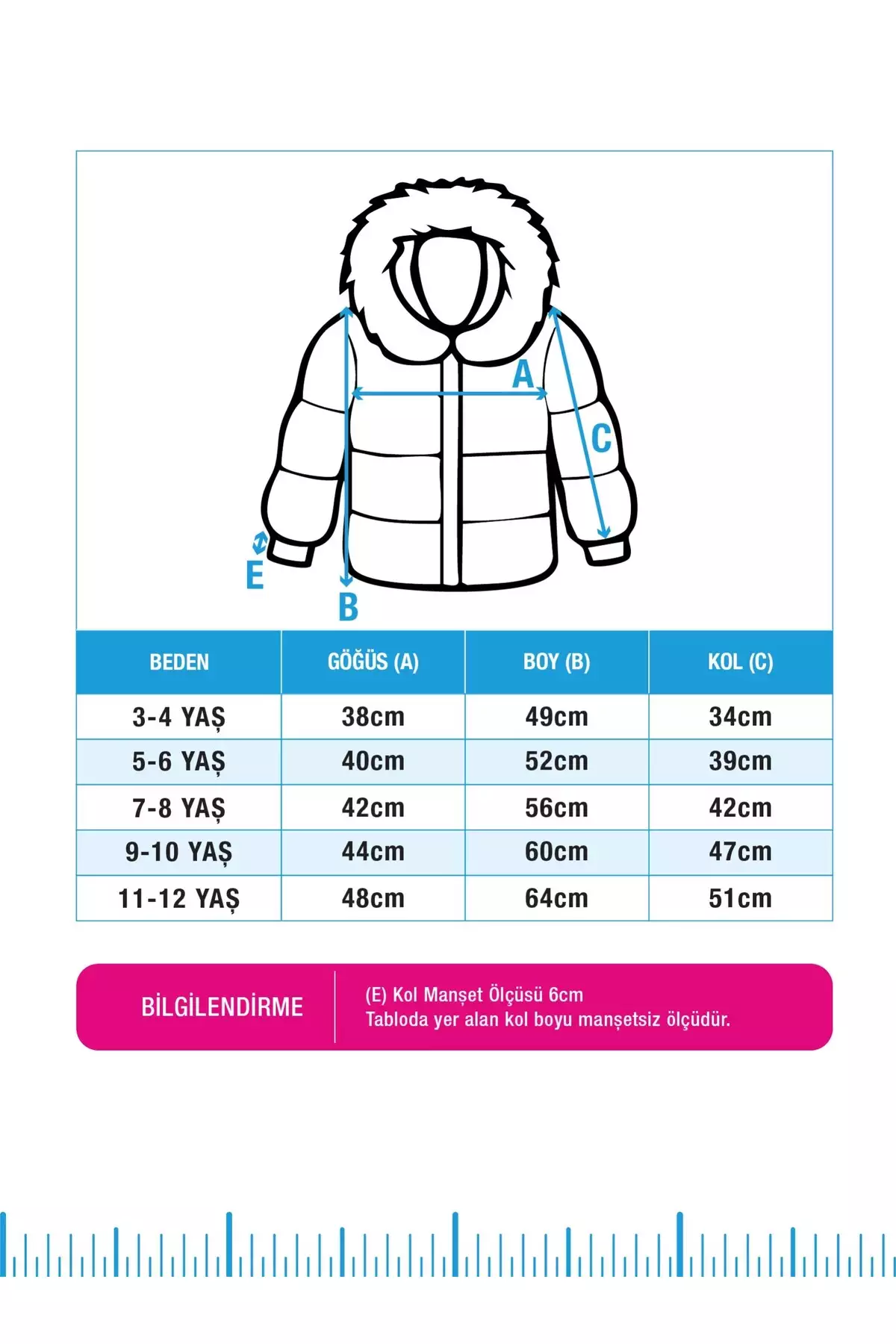 A
C
E
B

| BEDEN | GÖĞÜS (A) | BOY (B) | KOL (C) |
|---|---|---|---|
| 3-4 YAŞ | 38cm | 49cm | 34cm |
| 5-6 YAŞ | 40cm | 52cm | 39cm |
| 7-8 YAŞ | 42cm | 56cm | 42cm |
| 9-10 YAŞ | 44cm | 60cm | 47cm |
| 11-12 YAŞ | 48cm | 64cm | 51cm |

BİLGİLENDİRME

(E) Kol Manşet Ölçüsü 6cm
Tabloda yer alan kol boyu manşetsiz ölçüdür.